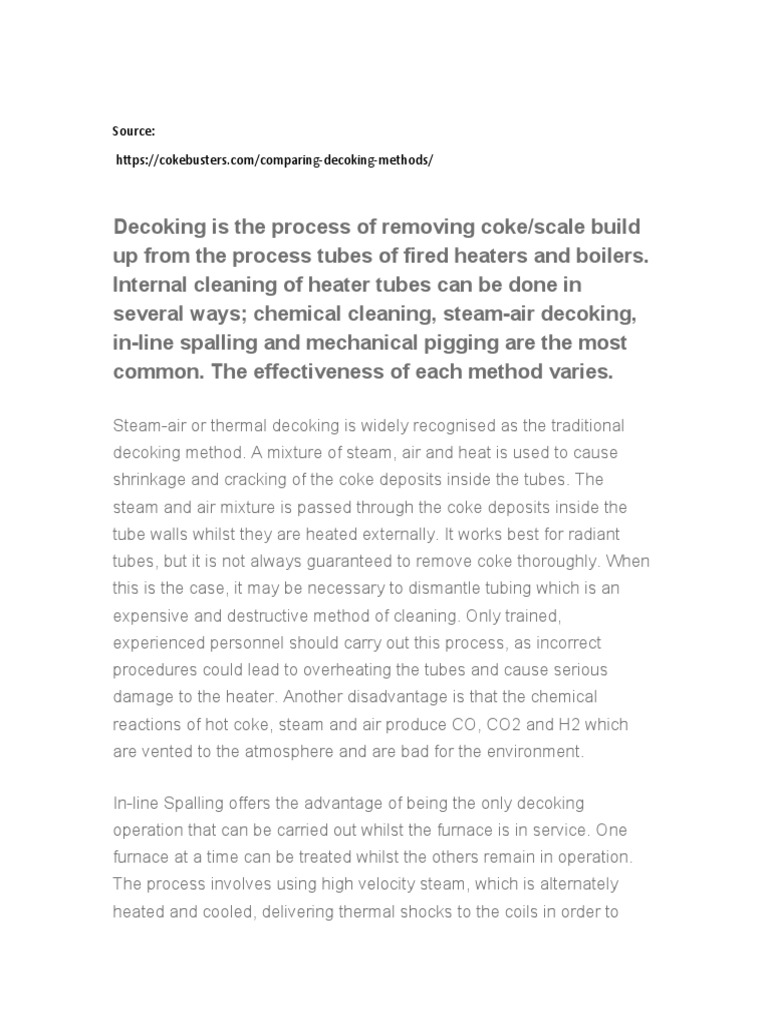 Source:

https://cokebusters.com/comparing-decoking-methods/

Decoking is the process of removing coke/scale build up from the process tubes of fired heaters and boilers. Internal cleaning of heater tubes can be done in several ways; chemical cleaning, steam-air decoking, in-line spalling and mechanical pigging are the most common. The effectiveness of each method varies.

Steam-air or thermal decoking is widely recognised as the traditional decoking method. A mixture of steam, air and heat is used to cause shrinkage and cracking of the coke deposits inside the tubes. The steam and air mixture is passed through the coke deposits inside the tube walls whilst they are heated externally. It works best for radiant tubes, but it is not always guaranteed to remove coke thoroughly. When this is the case, it may be necessary to dismantle tubing which is an expensive and destructive method of cleaning. Only trained, experienced personnel should carry out this process, as incorrect procedures could lead to overheating the tubes and cause serious damage to the heater. Another disadvantage is that the chemical reactions of hot coke, steam and air produce CO, CO2 and H2 which are vented to the atmosphere and are bad for the environment.

In-line Spalling offers the advantage of being the only decoking operation that can be carried out whilst the furnace is in service. One furnace at a time can be treated whilst the others remain in operation. The process involves using high velocity steam, which is alternately heated and cooled, delivering thermal shocks to the coils in order to